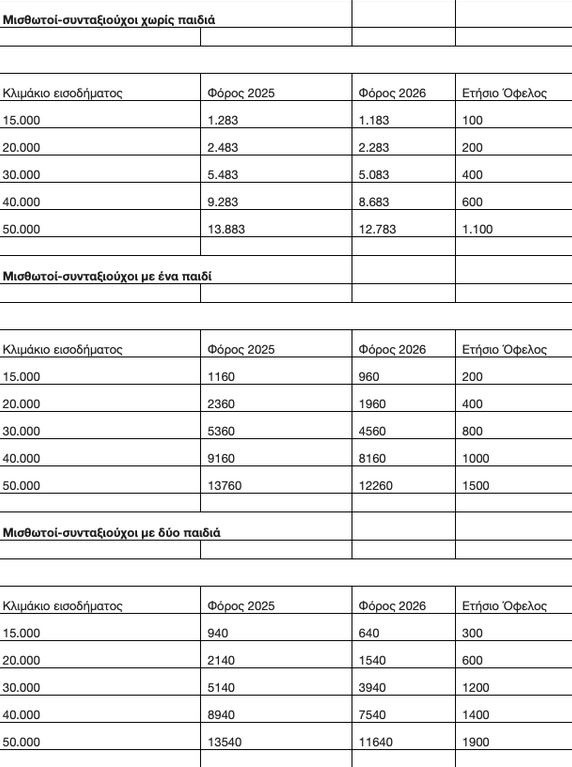 Μισθωτοί-συνταξιούχοι χωρίς παιδιά

| Κλιμάκιο εισοδήματος | Φόρος 2025 | Φόρος 2026 | Ετήσιο Όφελος |
|---|---|---|---|
| 15.000 | 1.283 | 1.183 | 100 |
| 20.000 | 2.483 | 2.283 | 200 |
| 30.000 | 5.483 | 5.083 | 400 |
| 40.000 | 9.283 | 8.683 | 600 |
| 50.000 | 13.883 | 12.783 | 1.100 |

Μισθωτοί-συνταξιούχοι με ένα παιδί

| Κλιμάκιο εισοδήματος | Φόρος 2025 | Φόρος 2026 | Ετήσιο Όφελος |
|---|---|---|---|
| 15.000 | 1160 | 960 | 200 |
| 20.000 | 2360 | 1960 | 400 |
| 30.000 | 5360 | 4560 | 800 |
| 40.000 | 9160 | 8160 | 1000 |
| 50.000 | 13760 | 12260 | 1500 |

Μισθωτοί-συνταξιούχοι με δύο παιδιά

| Κλιμάκιο εισοδήματος | Φόρος 2025 | Φόρος 2026 | Ετήσιο Όφελος |
|---|---|---|---|
| 15.000 | 940 | 640 | 300 |
| 20.000 | 2140 | 1540 | 600 |
| 30.000 | 5140 | 3940 | 1200 |
| 40.000 | 8940 | 7540 | 1400 |
| 50.000 | 13540 | 11640 | 1900 |